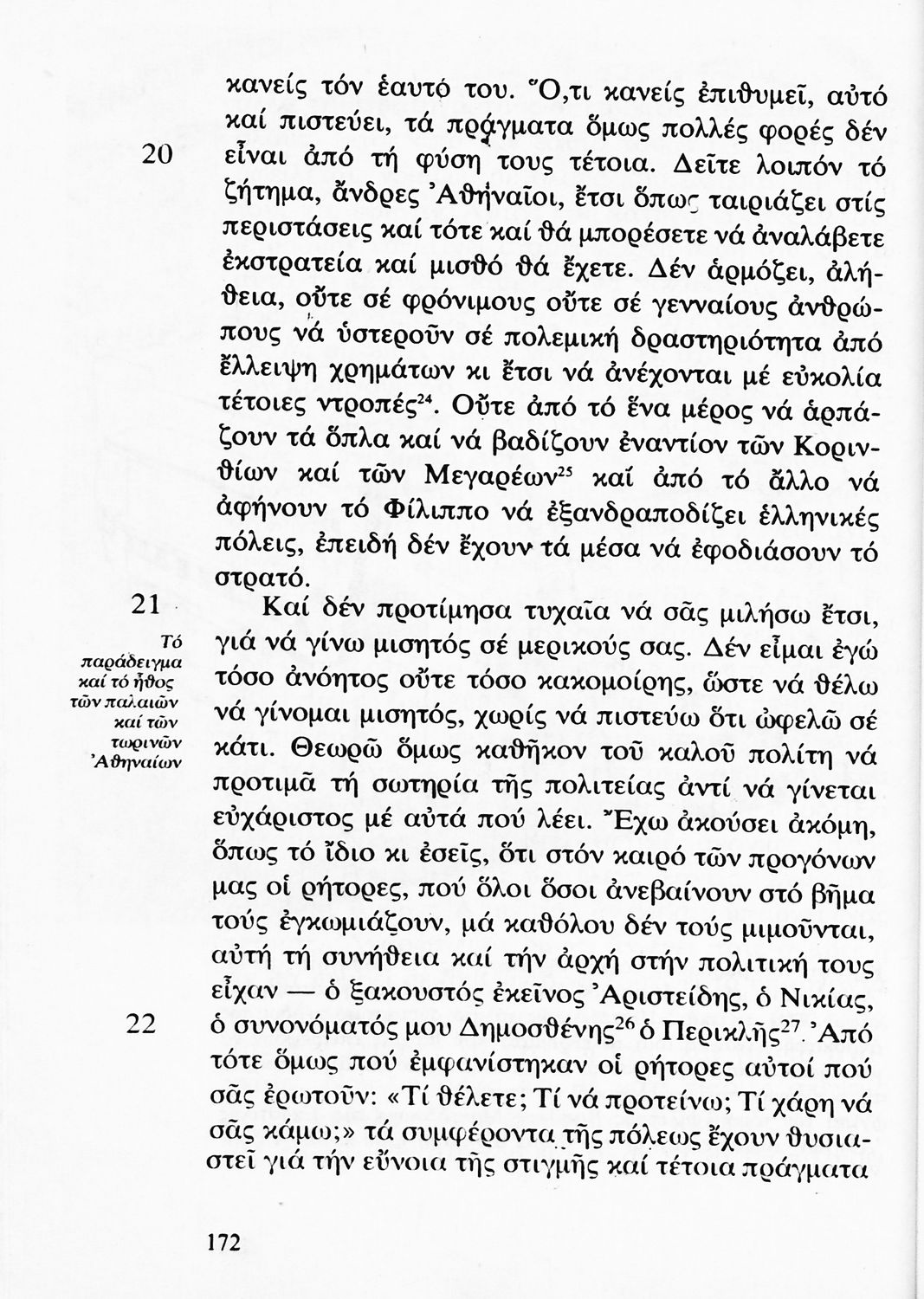 κανείς τόν ἑαυτό του. Ὅ,τι κανείς ἐπιθυμεῖ, αὐτό καί πιστεύει, τά πράγματα ὅμως πολλές φορές δέν

20 εἶναι ἀπό τή φύση τους τέτοια. Δεῖτε λοιπόν τό ζήτημα, ἄνδρες Ἀθηναῖοι, ἔτσι ὅπως ταιριάζει στίς περιστάσεις καί τότε καί θά μπορέσετε νά ἀναλάβετε ἐκστρατεία καί μισθό θά ἔχετε. Δέν ἁρμόζει, ἀλήθεια, οὔτε σέ φρόνιμους οὔτε σέ γενναίους ἀνθρώπους νά ὑστεροῦν σέ πολεμική δραστηριότητα ἀπό ἔλλειψη χρημάτων κι ἔτσι νά ἀνέχονται μέ εὐκολία τέτοιες ντροπές$^{24}$. Οὔτε ἀπό τό ἕνα μέρος νά ἁρπάζουν τά ὅπλα καί νά βαδίζουν ἐναντίον τῶν Κορινθίων καί τῶν Μεγαρέων$^{25}$ καί ἀπό τό ἄλλο νά ἀφήνουν τό Φίλιππο νά ἐξανδραποδίζει ἑλληνικές πόλεις, ἐπειδή δέν ἔχουν τά μέσα νά ἐφοδιάσουν τό στρατό.

21 Τό παράδειγμα καί τό ἦθος τῶν παλαιῶν καί τῶν τωρινῶν Ἀθηναίων

Καί δέν προτίμησα τυχαῖα νά σᾶς μιλήσω ἔτσι, γιά νά γίνω μισητός σέ μερικούς σας. Δέν εἶμαι ἐγώ τόσο ἀνόητος οὔτε τόσο κακομοίρης, ὥστε νά θέλω νά γίνομαι μισητός, χωρίς νά πιστεύω ὅτι ὠφελῶ σέ κάτι. Θεωρῶ ὅμως καθῆκον τοῦ καλοῦ πολίτη νά προτιμᾶ τή σωτηρία τῆς πολιτείας ἀντί νά γίνεται εὐχάριστος μέ αὐτά πού λέει. Ἔχω ἀκούσει ἀκόμη, ὅπως τό ἴδιο κι ἐσεῖς, ὅτι στόν καιρό τῶν προγόνων μας οἱ ρήτορες, πού ὅλοι ὅσοι ἀνεβαίνουν στό βῆμα τούς ἐγκωμιάζουν, μά καθόλου δέν τούς μιμοῦνται, αὐτή τή συνήθεια καί τήν ἀρχή στήν πολιτική τους εἶχαν — ὁ ξακουστός ἐκεῖνος Ἀριστείδης, ὁ Νικίας,

22 ὁ συνονόματός μου Δημοσθένης$^{26}$ ὁ Περικλῆς$^{27}$. Ἀπό τότε ὅμως πού ἐμφανίστηκαν οἱ ρήτορες αὐτοί πού σᾶς ἐρωτοῦν: «Τί θέλετε; Τί νά προτείνω; Τί χάρη νά σᾶς κάμω;» τά συμφέροντα τῆς πόλεως ἔχουν θυσιαστεῖ γιά τήν εὔνοια τῆς στιγμῆς καί τέτοια πράγματα

172